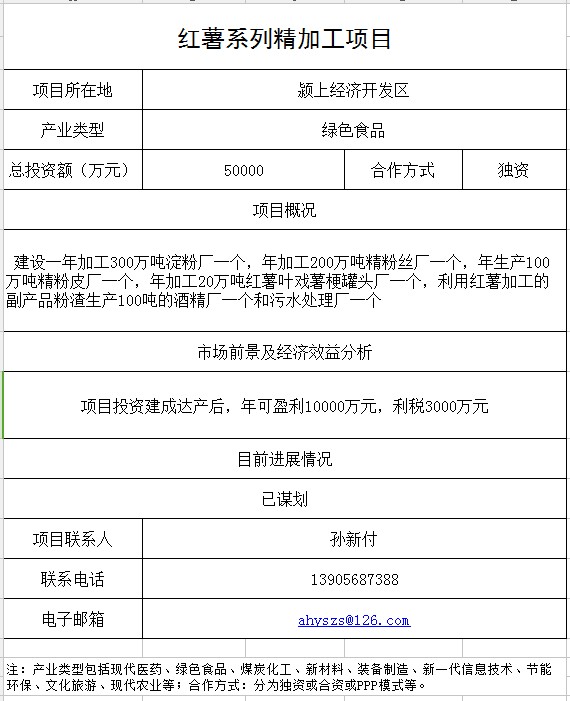 红薯系列精加工项目

| 项目所在地 | 颍上经济开发区 | | |
|---|---|---|---|
| 产业类型 | 绿色食品 | | |
| 总投资额（万元） | 50000 | 合作方式 | 独资 |

项目概况

建设一年加工300万吨淀粉厂一个，年加工200万吨精粉丝厂一个，年生产100万吨精粉皮厂一个，年加工20万吨红薯叶戏薯梗罐头厂一个，利用红薯加工的副产品粉渣生产100吨的酒精厂一个和污水处理厂一个

市场前景及经济效益分析

项目投资建成达产后，年可盈利10000万元，利税3000万元

目前进展情况

已谋划

| 项目联系人 | 孙新付 |
|---|---|
| 联系电话 | 13905687388 |
| 电子邮箱 | ahyszs@126.com |

注：产业类型包括现代医药、绿色食品、煤炭化工、新材料、装备制造、新一代信息技术、节能环保、文化旅游、现代农业等；合作方式：分为独资或合资或PPP模式等。